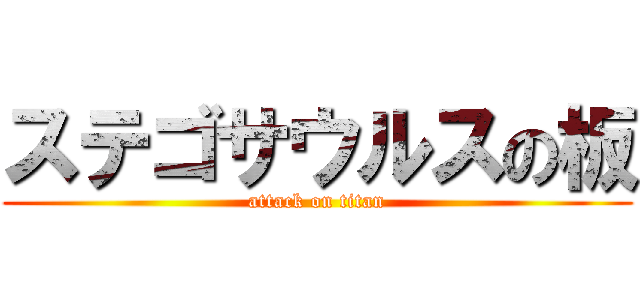 ステゴサウルスの板
attack on titan